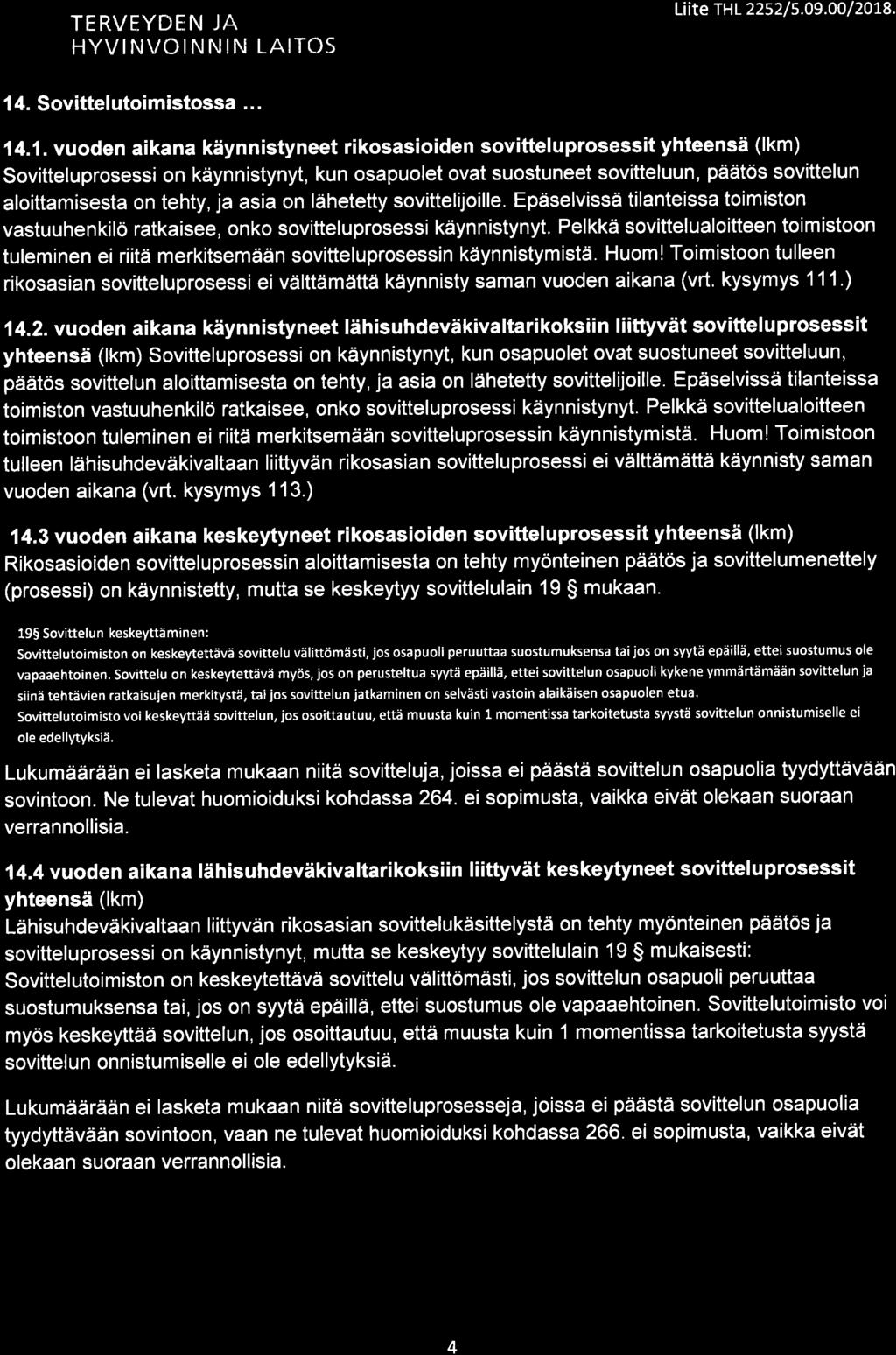 TERVEYDEN JA
HYVINVOINNIN LAITOS

Liite THL 2252/5.09.00/2018.

14. Sovittelutoimistossa ...

14.1. vuoden aikana käynnistyneet rikosasioiden sovitteluprosessit yhteensä (lkm) Sovitteluprosessi on käynnistynyt, kun osapuolet ovat suostuneet sovitteluun, päätös sovittelun aloittamisesta on tehty, ja asia on lähetetty sovittelijoille. Epäselvissä tilanteissa toimiston vastuuhenkilö ratkaisee, onko sovitteluprosessi käynnistynyt. Pelkkä sovittelualoitteen toimistoon tuleminen ei riitä merkitsemään sovitteluprosessin käynnistymistä. Huom! Toimistoon tulleen rikosasian sovitteluprosessi ei välttämättä käynnisty saman vuoden aikana (vrt. kysymys 111.)

14.2. vuoden aikana käynnistyneet lähisuhdeväkivaltarikoksiin liittyvät sovitteluprosessit yhteensä (lkm) Sovitteluprosessi on käynnistynyt, kun osapuolet ovat suostuneet sovitteluun, päätös sovittelun aloittamisesta on tehty, ja asia on lähetetty sovittelijoille. Epäselvissä tilanteissa toimiston vastuuhenkilö ratkaisee, onko sovitteluprosessi käynnistynyt. Pelkkä sovittelualoitteen toimistoon tuleminen ei riitä merkitsemään sovitteluprosessin käynnistymistä. Huom! Toimistoon tulleen lähisuhdeväkivaltaan liittyvän rikosasian sovitteluprosessi ei välttämättä käynnisty saman vuoden aikana (vrt. kysymys 113.)

14.3 vuoden aikana keskeytyneet rikosasioiden sovitteluprosessit yhteensä (lkm) Rikosasioiden sovitteluprosessin aloittamisesta on tehty myönteinen päätös ja sovittelumenettely (prosessi) on käynnistetty, mutta se keskeytyy sovittelulain 19 § mukaan.

19§ Sovittelun keskeyttäminen:
Sovittelutoimiston on keskeytettävä sovittelu välittömästi, jos osapuoli peruuttaa suostumuksensa tai jos on syytä epäillä, ettei suostumus ole vapaaehtoinen. Sovittelu on keskeytettävä myös, jos on perusteltua syytä epäillä, ettei sovittelun osapuoli kykene ymmärtämään sovittelun ja siinä tehtävien ratkaisujen merkitystä, tai jos sovittelun jatkaminen on selvästi vastoin alaikäisen osapuolen etua.
Sovittelutoimisto voi keskeyttää sovittelun, jos osoittautuu, että muusta kuin 1 momentissa tarkoitetusta syystä sovittelun onnistumiselle ei ole edellytyksiä.

Lukumäärään ei lasketa mukaan niitä sovitteluja, joissa ei päästä sovittelun osapuolia tyydyttävään sovintoon. Ne tulevat huomioiduksi kohdassa 264. ei sopimusta, vaikka eivät olekaan suoraan verrannollisia.

14.4 vuoden aikana lähisuhdeväkivaltarikoksiin liittyvät keskeytyneet sovitteluprosessit yhteensä (lkm)
Lähisuhdeväkivaltaan liittyvän rikosasian sovittelukäsittelystä on tehty myönteinen päätös ja sovitteluprosessi on käynnistynyt, mutta se keskeytyy sovittelulain 19 § mukaisesti: Sovittelutoimiston on keskeytettävä sovittelu välittömästi, jos sovittelun osapuoli peruuttaa suostumuksensa tai, jos on syytä epäillä, ettei suostumus ole vapaaehtoinen. Sovittelutoimisto voi myös keskeyttää sovittelun, jos osoittautuu, että muusta kuin 1 momentissa tarkoitetusta syystä sovittelun onnistumiselle ei ole edellytyksiä.

Lukumäärään ei lasketa mukaan niitä sovitteluprosesseja, joissa ei päästä sovittelun osapuolia tyydyttävään sovintoon, vaan ne tulevat huomioiduksi kohdassa 266. ei sopimusta, vaikka eivät olekaan suoraan verrannollisia.

4